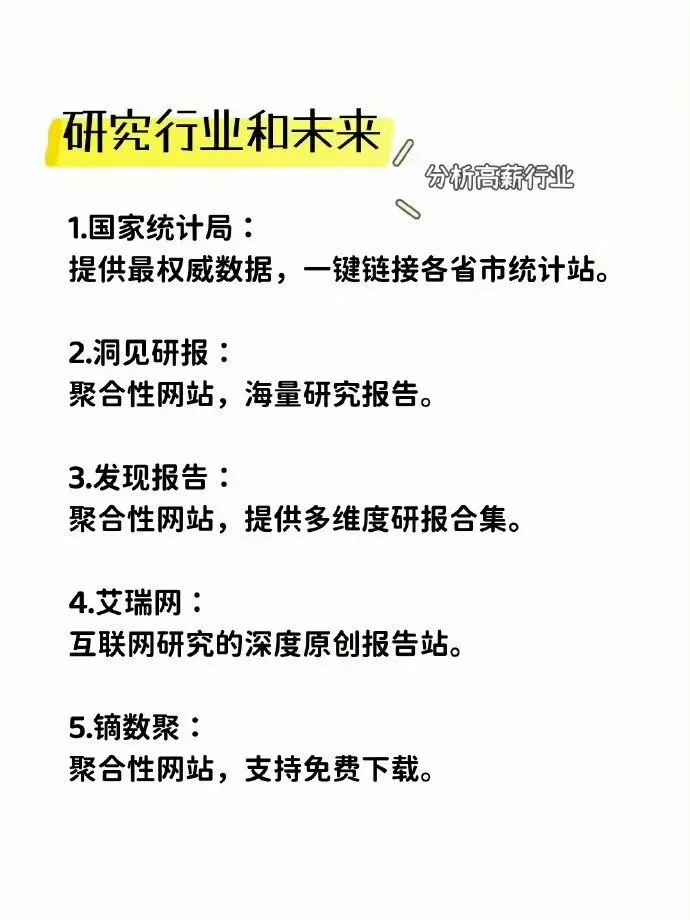 研究行业和未来

分析高薪行业

1.国家统计局：
提供最权威数据，一键链接各省市统计站。

2.洞见研报：
聚合性网站，海量研究报告。

3.发现报告：
聚合性网站，提供多维度研报合集。

4.艾瑞网：
互联网研究的深度原创报告站。

5.镝数聚：
聚合性网站，支持免费下载。